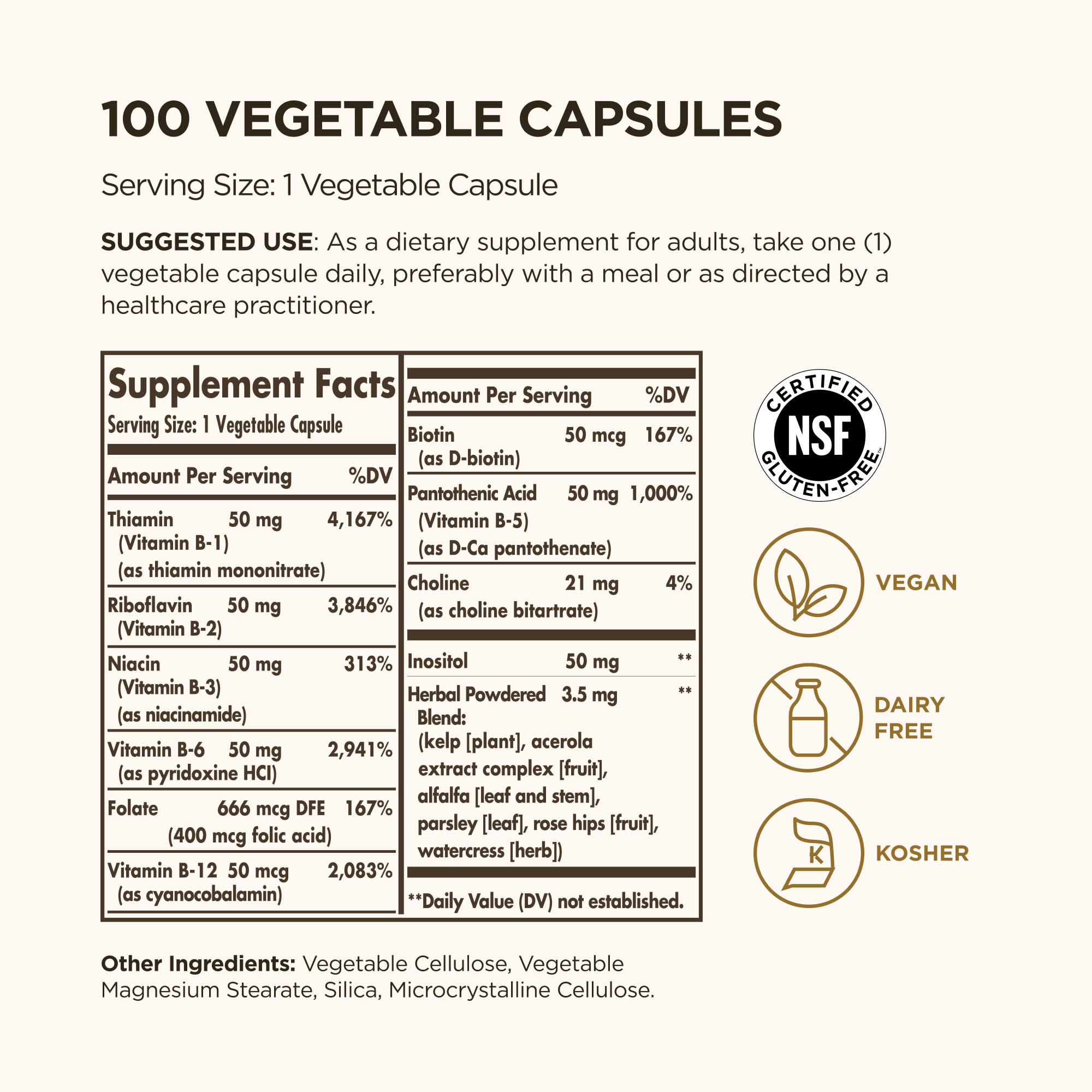 100 VEGETABLE CAPSULES

Serving Size: 1 Vegetable Capsule

SUGGESTED USE: As a dietary supplement for adults, take one (1) vegetable capsule daily, preferably with a meal or as directed by a healthcare practitioner.

Supplement Facts
Serving Size: 1 Vegetable Capsule

| Amount Per Serving | | %DV |
|---|---|---|
| Thiamin (Vitamin B-1) (as thiamin mononitrate) | 50 mg | 4,167% |
| Riboflavin (Vitamin B-2) | 50 mg | 3,846% |
| Niacin (Vitamin B-3) (as niacinamide) | 50 mg | 313% |
| Vitamin B-6 (as pyridoxine HCl) | 50 mg | 2,941% |
| Folate | 666 mcg DFE (400 mcg folic acid) | 167% |
| Vitamin B-12 (as cyanocobalamin) | 50 mcg | 2,083% |

| Amount Per Serving | | %DV |
|---|---|---|
| Biotin (as D-biotin) | 50 mcg | 167% |
| Pantothenic Acid (Vitamin B-5) (as D-Ca pantothenate) | 50 mg | 1,000% |
| Choline (as choline bitartrate) | 21 mg | 4% |
| Inositol | 50 mg | ** |
| Herbal Powdered Blend: (kelp [plant], acerola extract complex [fruit], alfalfa [leaf and stem], parsley [leaf], rose hips [fruit], watercress [herb]) | 3.5 mg | ** |

**Daily Value (DV) not established.

CERTIFIED NSF GLUTEN-FREE™

VEGAN

DAIRY FREE

K

KOSHER

Other Ingredients: Vegetable Cellulose, Vegetable Magnesium Stearate, Silica, Microcrystalline Cellulose.